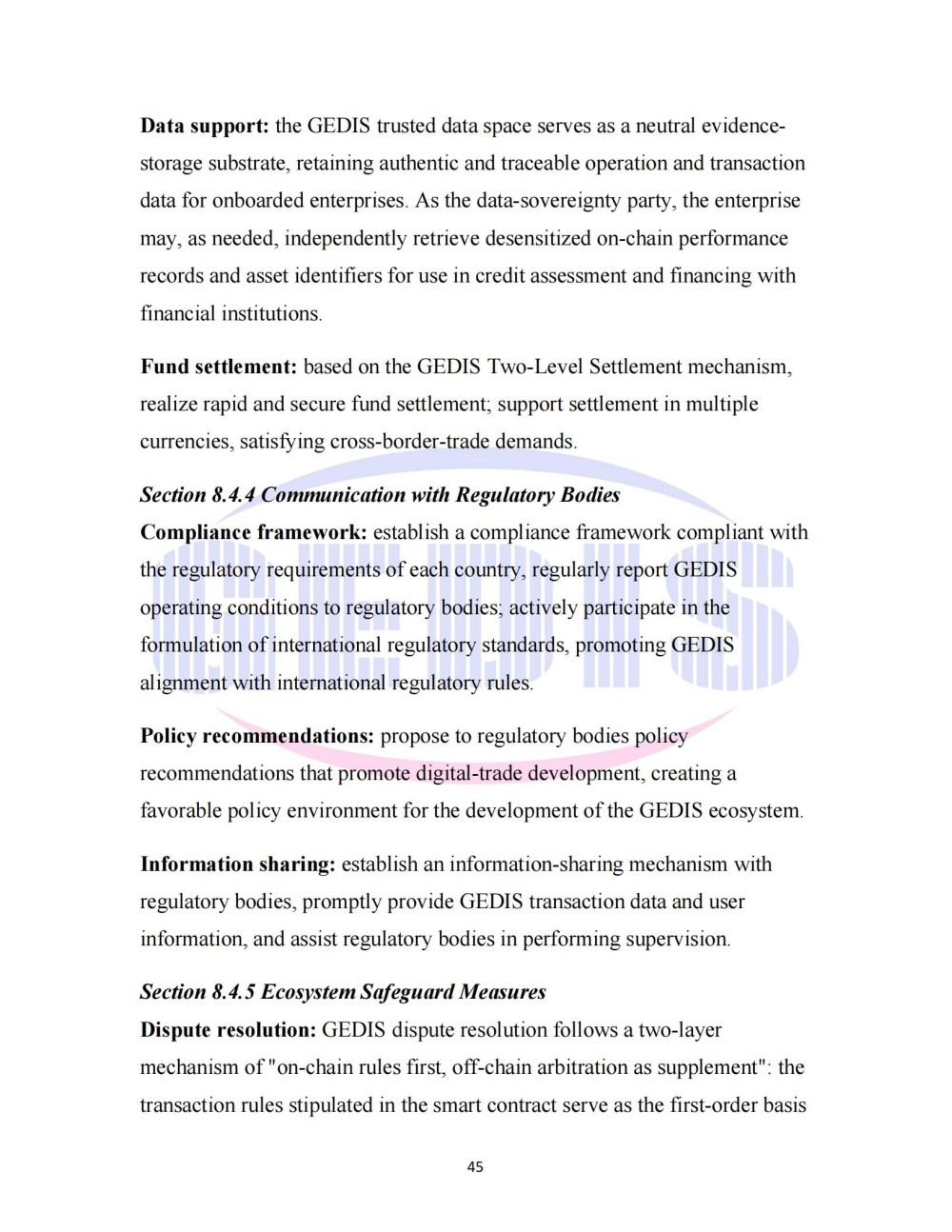 Data support: the GEDIS trusted data space serves as a neutral evidence-storage substrate, retaining authentic and traceable operation and transaction data for onboarded enterprises. As the data-sovereignty party, the enterprise may, as needed, independently retrieve desensitized on-chain performance records and asset identifiers for use in credit assessment and financing with financial institutions.

Fund settlement: based on the GEDIS Two-Level Settlement mechanism, realize rapid and secure fund settlement; support settlement in multiple currencies, satisfying cross-border-trade demands.

Section 8.4.4 Communication with Regulatory Bodies

Compliance framework: establish a compliance framework compliant with the regulatory requirements of each country, regularly report GEDIS operating conditions to regulatory bodies; actively participate in the formulation of international regulatory standards, promoting GEDIS alignment with international regulatory rules.

Policy recommendations: propose to regulatory bodies policy recommendations that promote digital-trade development, creating a favorable policy environment for the development of the GEDIS ecosystem.

Information sharing: establish an information-sharing mechanism with regulatory bodies, promptly provide GEDIS transaction data and user information, and assist regulatory bodies in performing supervision.

Section 8.4.5 Ecosystem Safeguard Measures

Dispute resolution: GEDIS dispute resolution follows a two-layer mechanism of "on-chain rules first, off-chain arbitration as supplement": the transaction rules stipulated in the smart contract serve as the first-order basis

45

GEDIS